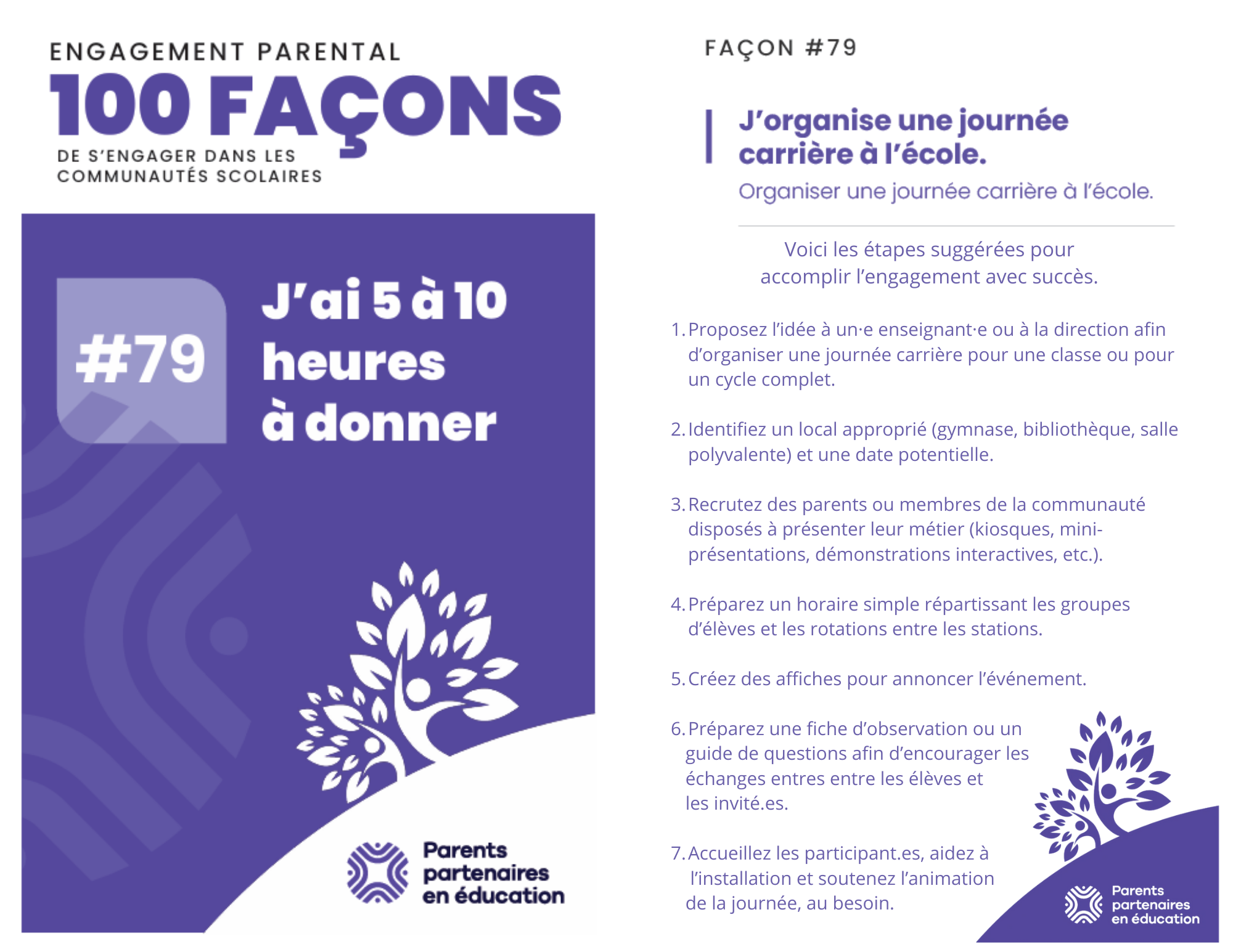 ENGAGEMENT PARENTAL
100 FAÇONS
DE S'ENGAGER DANS LES COMMUNAUTÉS SCOLAIRES

#79
J'ai 5 à 10 heures à donner

Parents partenaires en éducation

FAÇON #79

J'organise une journée carrière à l'école.
Organiser une journée carrière à l'école.

Voici les étapes suggérées pour accomplir l'engagement avec succès.

1. Proposez l'idée à un·e enseignant·e ou à la direction afin d'organiser une journée carrière pour une classe ou pour un cycle complet.

2. Identifiez un local approprié (gymnase, bibliothèque, salle polyvalente) et une date potentielle.

3. Recrutez des parents ou membres de la communauté disposés à présenter leur métier (kiosques, mini-présentations, démonstrations interactives, etc.).

4. Préparez un horaire simple répartissant les groupes d'élèves et les rotations entre les stations.

5. Créez des affiches pour annoncer l'événement.

6. Préparez une fiche d'observation ou un guide de questions afin d'encourager les échanges entres entre les élèves et les invité.es.

7. Accueillez les participant.es, aidez à l'installation et soutenez l'animation de la journée, au besoin.

Parents partenaires en éducation